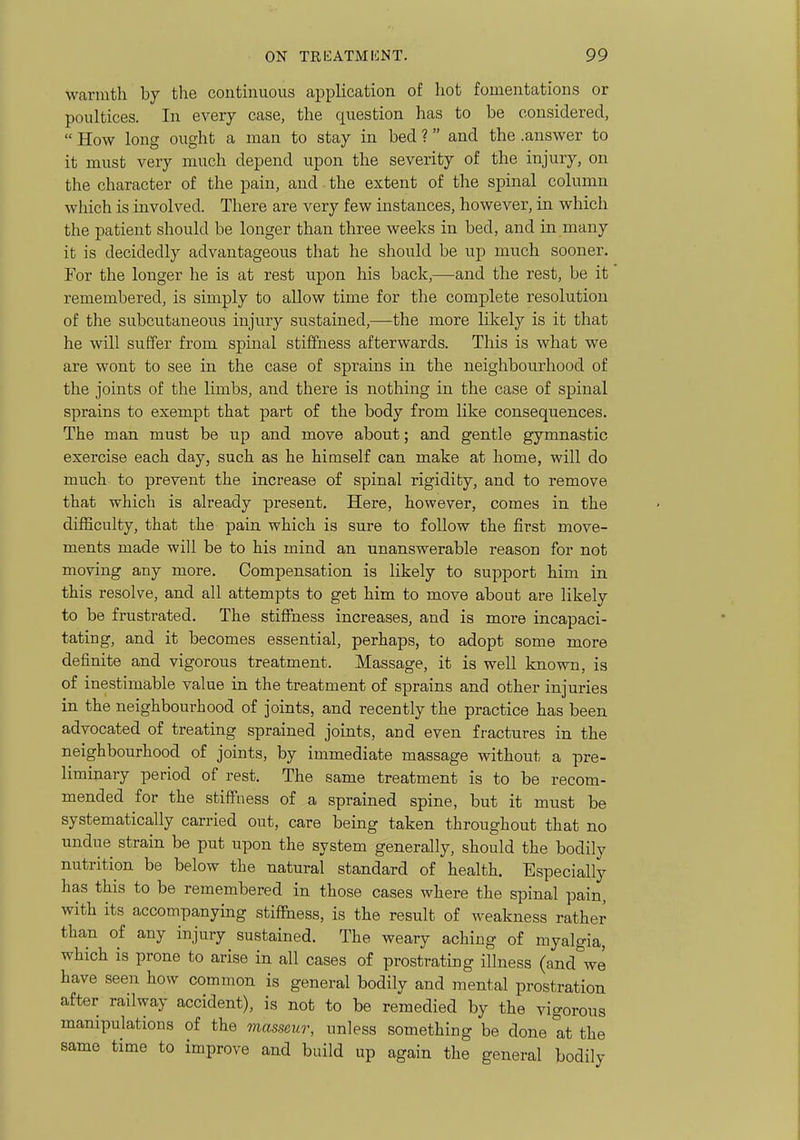 ON TREATMENT. 99

warmth by the continuous application of hot fomentations or poultices. In every case, the question has to be considered, "How long ought a man to stay in bed?" and the answer to it must very much depend upon the severity of the injury, on the character of the pain, and the extent of the spinal column which is involved. There are very few instances, however, in which the patient should be longer than three weeks in bed, and in many it is decidedly advantageous that he should be up much sooner. For the longer he is at rest upon his back,—and the rest, be it remembered, is simply to allow time for the complete resolution of the subcutaneous injury sustained,—the more likely is it that he will suffer from spinal stiffness afterwards. This is what we are wont to see in the case of sprains in the neighbourhood of the joints of the limbs, and there is nothing in the case of spinal sprains to exempt that part of the body from like consequences. The man must be up and move about; and gentle gymnastic exercise each day, such as he himself can make at home, will do much to prevent the increase of spinal rigidity, and to remove that which is already present. Here, however, comes in the difficulty, that the pain which is sure to follow the first movements made will be to his mind an unanswerable reason for not moving any more. Compensation is likely to support him in this resolve, and all attempts to get him to move about are likely to be frustrated. The stiffness increases, and is more incapacitating, and it becomes essential, perhaps, to adopt some more definite and vigorous treatment. Massage, it is well known, is of inestimable value in the treatment of sprains and other injuries in the neighbourhood of joints, and recently the practice has been advocated of treating sprained joints, and even fractures in the neighbourhood of joints, by immediate massage without a preliminary period of rest. The same treatment is to be recommended for the stiffness of a sprained spine, but it must be systematically carried out, care being taken throughout that no undue strain be put upon the system generally, should the bodily nutrition be below the natural standard of health. Especially has this to be remembered in those cases where the spinal pain, with its accompanying stiffness, is the result of weakness rather than of any injury sustained. The weary aching of myalgia, which is prone to arise in all cases of prostrating illness (and we have seen how common is general bodily and mental prostration after railway accident), is not to be remedied by the vigorous manipulations of the masseur, unless something be done at the same time to improve and build up again the general bodily